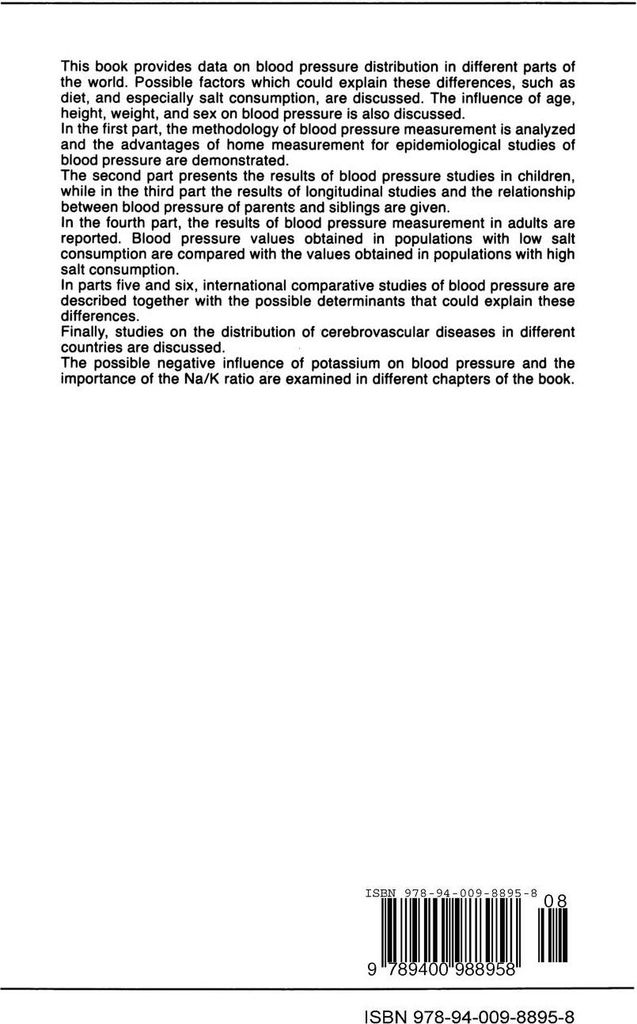 This book provides data on blood pressure distribution in different parts of the world. Possible factors which could explain these differences, such as diet, and especially salt consumption, are discussed. The influence of age, height, weight, and sex on blood pressure is also discussed.

In the first part, the methodology of blood pressure measurement is analyzed and the advantages of home measurement for epidemiological studies of blood pressure are demonstrated.

The second part presents the results of blood pressure studies in children, while in the third part the results of longitudinal studies and the relationship between blood pressure of parents and siblings are given.

In the fourth part, the results of blood pressure measurement in adults are reported. Blood pressure values obtained in populations with low salt consumption are compared with the values obtained in populations with high salt consumption.

In parts five and six, international comparative studies of blood pressure are described together with the possible determinants that could explain these differences.

Finally, studies on the distribution of cerebrovascular diseases in different countries are discussed.

The possible negative influence of potassium on blood pressure and the importance of the Na/K ratio are examined in different chapters of the book.

ISBN 978-94-009-8895-8

08

9 789400 988958

ISBN 978-94-009-8895-8